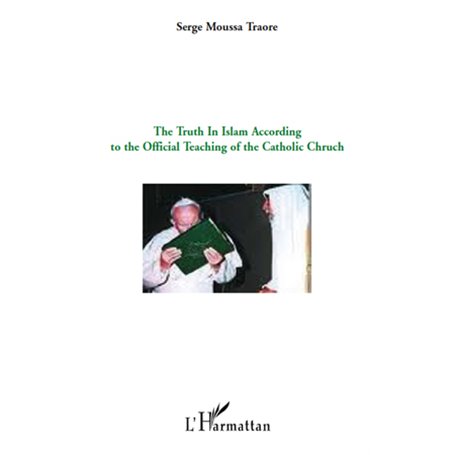 Serge Moussa Traore

The Truth In Islam According to the Official Teaching of the Catholic Chruch

L'Harmattan